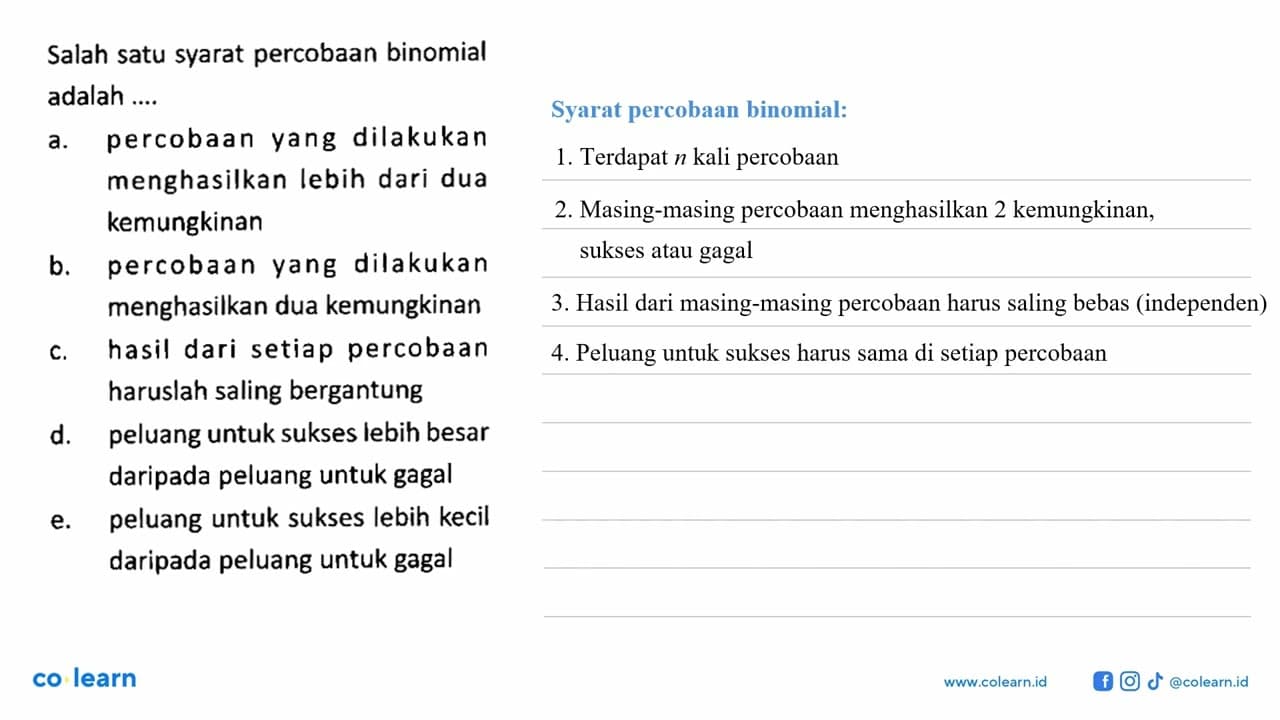 Salah satu syarat percobaan binomial adalah ....

a. percobaan yang dilakukan menghasilkan lebih dari dua kemungkinan

b. percobaan yang dilakukan menghasilkan dua kemungkinan

c. hasil dari setiap percobaan haruslah saling bergantung

d. peluang untuk sukses lebih besar daripada peluang untuk gagal

e. peluang untuk sukses lebih kecil daripada peluang untuk gagal

Syarat percobaan binomial:

1. Terdapat $n$ kali percobaan

2. Masing-masing percobaan menghasilkan 2 kemungkinan, sukses atau gagal

3. Hasil dari masing-masing percobaan harus saling bebas (independen)

4. Peluang untuk sukses harus sama di setiap percobaan

co learn

www.colearn.id @colearn.id